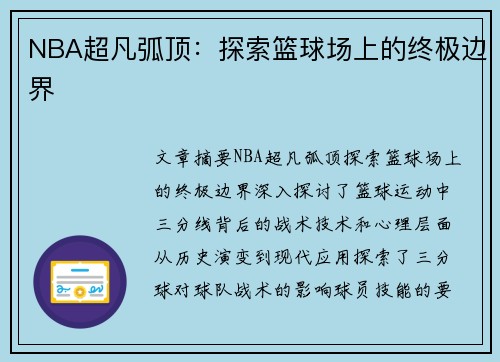 NBA超凡弧顶：探索篮球场上的终极边界

文章摘要NBA超凡弧顶探索篮球场上的终极边界深入探讨了篮球运动中三分线背后的战术技术和心理层面从历史演变到现代应用探索了三分球对球队战术的影响球员技能的要